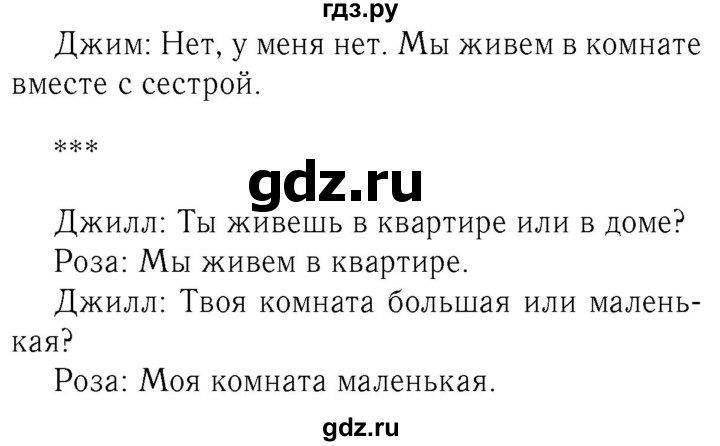 гдз.ру

Джим: Нет, у меня нет. Мы живем в комнате вместе с сестрой.

***

gdz.ru

Джилл: Ты живешь в квартире или в доме?

Роза: Мы живем в квартире.

Джилл: Твоя комната большая или маленькая?

Роза: Моя комната маленькая.

gdz.ru